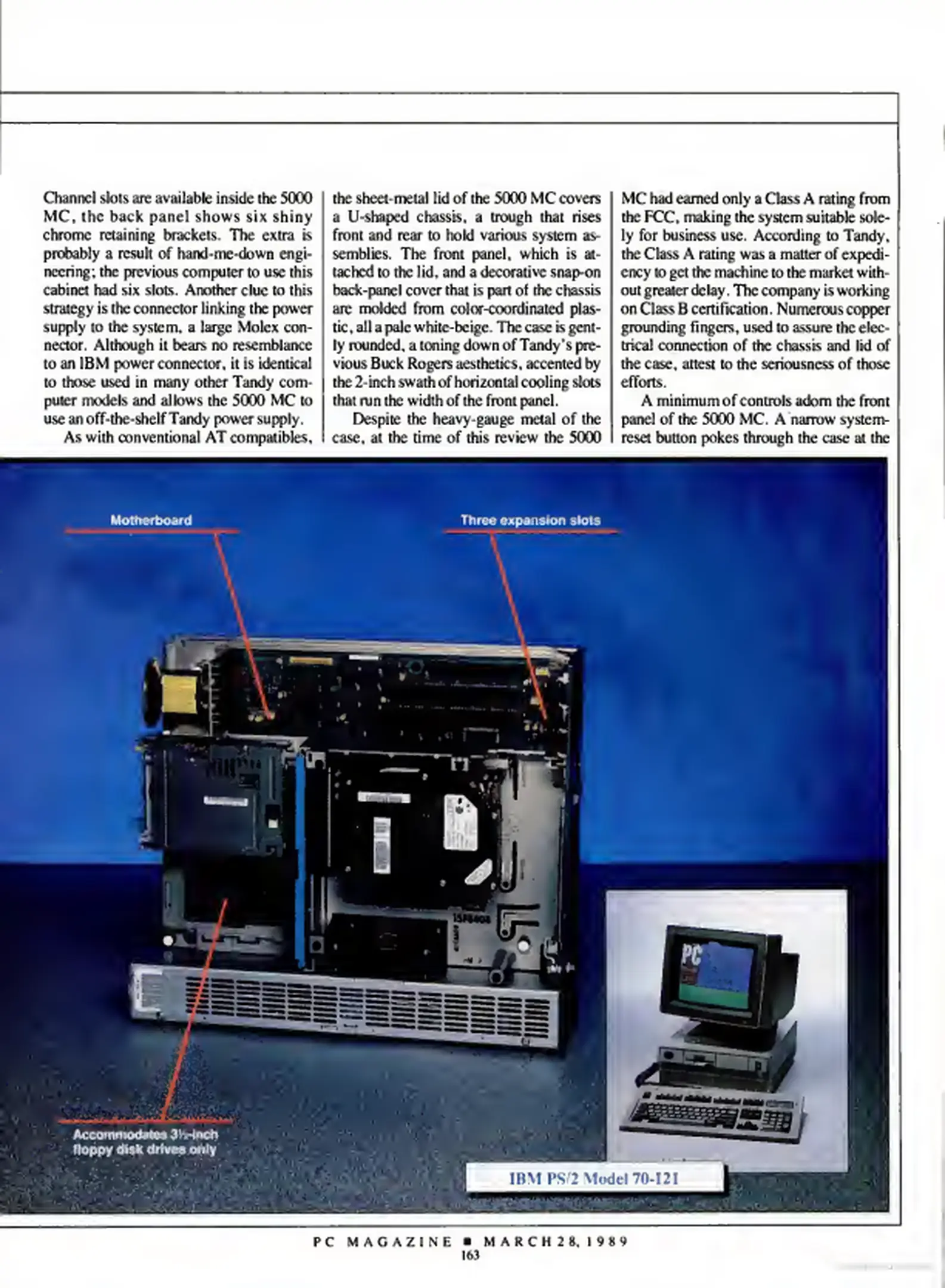 Channel slots are available inside the 5000 MC, the back panel shows six shiny chrome retaining brackets. The extra is probably a result of hand-me-down engineering; the previous computer to use this cabinet had six slots. Another clue to this strategy is the connector linking the power supply to the system, a large Molex connector. Although it bears no resemblance to an IBM power connector, it is identical to those used in many other Tandy computer models and allows the 5000 MC to use an off-the-shelf Tandy power supply.

As with conventional AT compatibles, the sheet-metal lid of the 5000 MC covers a U-shaped chassis, a trough that rises front and rear to hold various system assemblies. The front panel, which is attached to the lid, and a decorative snap-on back-panel cover that is part of the chassis are molded from color-coordinated plastic, all a pale white-beige. The case is gently rounded, a toning down of Tandy's previous Buck Rogers aesthetics, accented by the 2-inch swath of horizontal cooling slots that run the width of the front panel.

Despite the heavy-gauge metal of the case, at the time of this review the 5000 MC had earned only a Class A rating from the FCC, making the system suitable solely for business use. According to Tandy, the Class A rating was a matter of expediency to get the machine to the market without greater delay. The company is working on Class B certification. Numerous copper grounding fingers, used to assure the electrical connection of the chassis and lid of the case, attest to the seriousness of those efforts.

A minimum of controls adorn the front panel of the 5000 MC. A narrow system-reset button pokes through the case at the

Motherboard

Three expansion slots

Accommodates 3½-inch floppy disk drives only

IBM PS/2 Model 70-121

PC MAGAZINE ■ MARCH 28, 1989
163